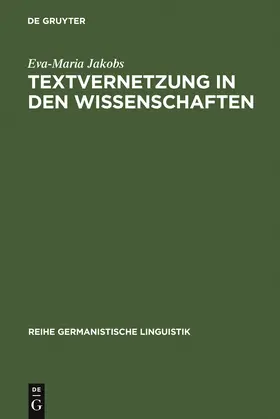 DE GRUYTER

Eva-Maria Jakobs

TEXTVERNETZUNG IN DEN WISSENSCHAFTEN

REIHE GERMANISTISCHE LINGUISTIK

DE
G